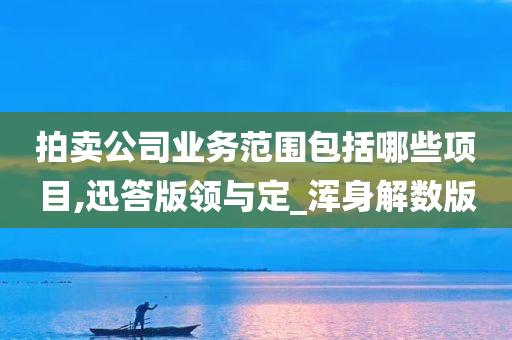 拍卖公司业务范围包括哪些项目,迅答版领与定_浑身解数版